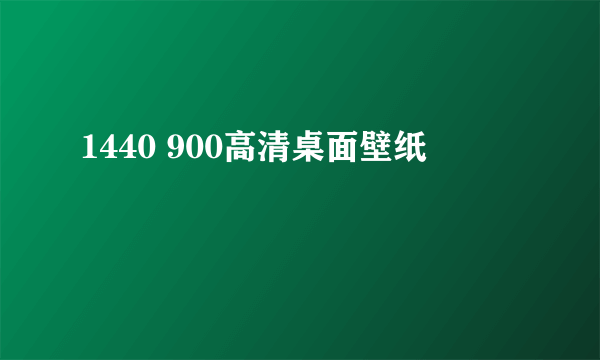 1440 900高清桌面壁纸